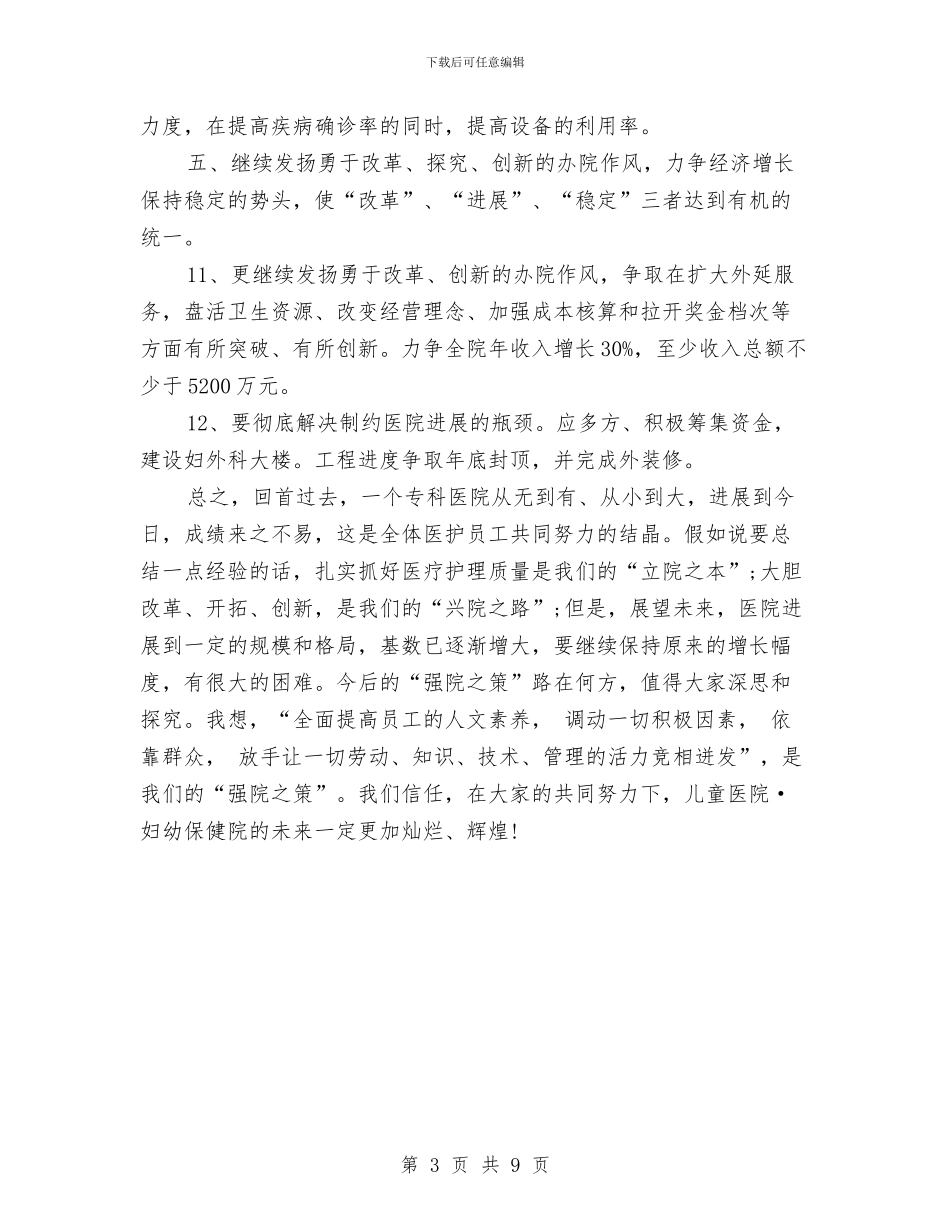 下载后可任意编辑

力度，在提高疾病确诊率的同时，提高设备的利用率。

五、继续发扬勇于改革、探究、创新的办院作风，力争经济增长保持稳定的势头，使“改革”、“进展”、“稳定”三者达到有机的统一。

11、更继续发扬勇于改革、创新的办院作风，争取在扩大外延服务，盘活卫生资源、改变经营理念、加强成本核算和拉开奖金档次等方面有所突破、有所创新。力争全院年收入增长30%，至少收入总额不少于5200万元。

12、要彻底解决制约医院进展的瓶颈。应多方、积极筹集资金，建设妇外科大楼。工程进度争取年底封顶，并完成外装修。

总之，回首过去，一个专科医院从无到有、从小到大，进展到今日，成绩来之不易，这是全体医护员工共同努力的结晶。假如说要总结一点经验的话，扎实抓好医疗护理质量是我们的“立院之本”；大胆改革、开拓、创新，是我们的“兴院之路”；但是，展望未来，医院进展到一定的规模和格局，基数已逐渐增大，要继续保持原来的增长幅度，有很大的困难。今后的“强院之策”路在何方，值得大家深思和探究。我想，“全面提高员工的人文素养， 调动一切积极因素， 依靠群众， 放手让一切劳动、知识、技术、管理的活力竞相迸发”，是我们的“强院之策”。我们信任，在大家的共同努力下，儿童医院·妇幼保健院的未来一定更加灿烂、辉煌！

第 3 页 共 9 页